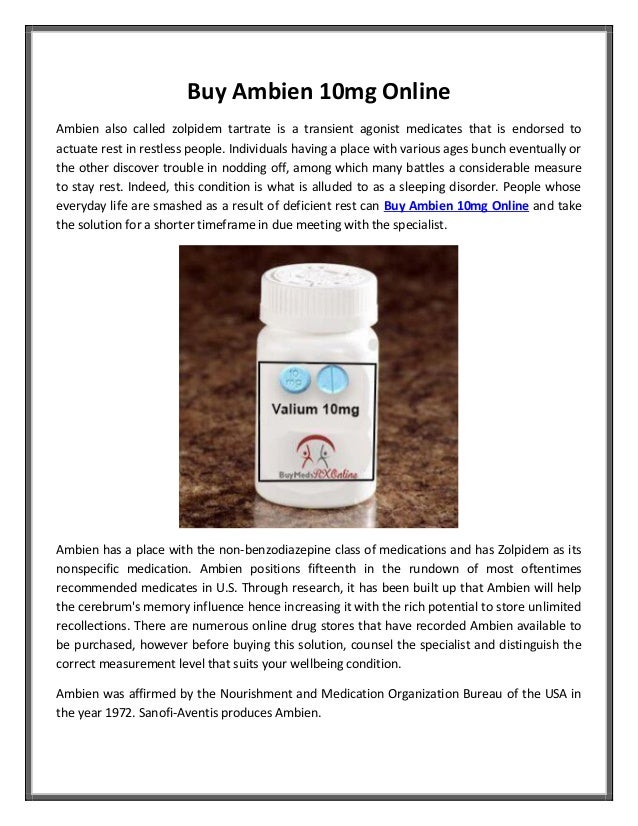 Buy Ambien 10mg Online

Ambien also called zolpidem tartrate is a transient agonist medicates that is endorsed to actuate rest in restless people. Individuals having a place with various ages bunch eventually or the other discover trouble in nodding off, among which many battles a considerable measure to stay rest. Indeed, this condition is what is alluded to as a sleeping disorder. People whose everyday life are smashed as a result of deficient rest can Buy Ambien 10mg Online and take the solution for a shorter timeframe in due meeting with the specialist.

10 mg

Valium 10mg

BuyMedsRXOnline

Ambien has a place with the non-benzodiazepine class of medications and has Zolpidem as its nonspecific medication. Ambien positions fifteenth in the rundown of most oftentimes recommended medicates in U.S. Through research, it has been built up that Ambien will help the cerebrum's memory influence hence increasing it with the rich potential to store unlimited recollections. There are numerous online drug stores that have recorded Ambien available to be purchased, however before buying this solution, counsel the specialist and distinguish the correct measurement level that suits your wellbeing condition.

Ambien was affirmed by the Nourishment and Medication Organization Bureau of the USA in the year 1972. Sanofi-Aventis produces Ambien.